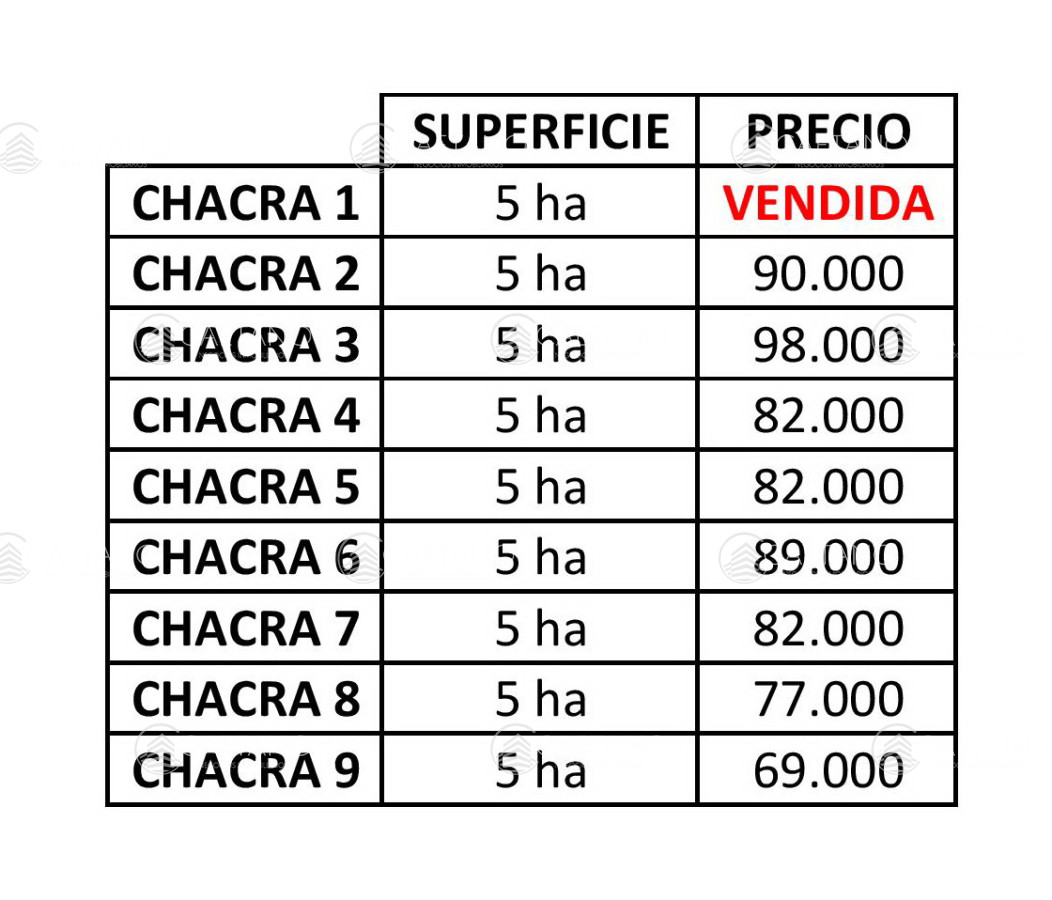 |  | SUPERFICIE | PRECIO |
|---|---|---|
| CHACRA 1 | 5 ha | VENDIDA |
| CHACRA 2 | 5 ha | 90.000 |
| CHACRA 3 | 5 ha | 98.000 |
| CHACRA 4 | 5 ha | 82.000 |
| CHACRA 5 | 5 ha | 82.000 |
| CHACRA 6 | 5 ha | 89.000 |
| CHACRA 7 | 5 ha | 82.000 |
| CHACRA 8 | 5 ha | 77.000 |
| CHACRA 9 | 5 ha | 69.000 |